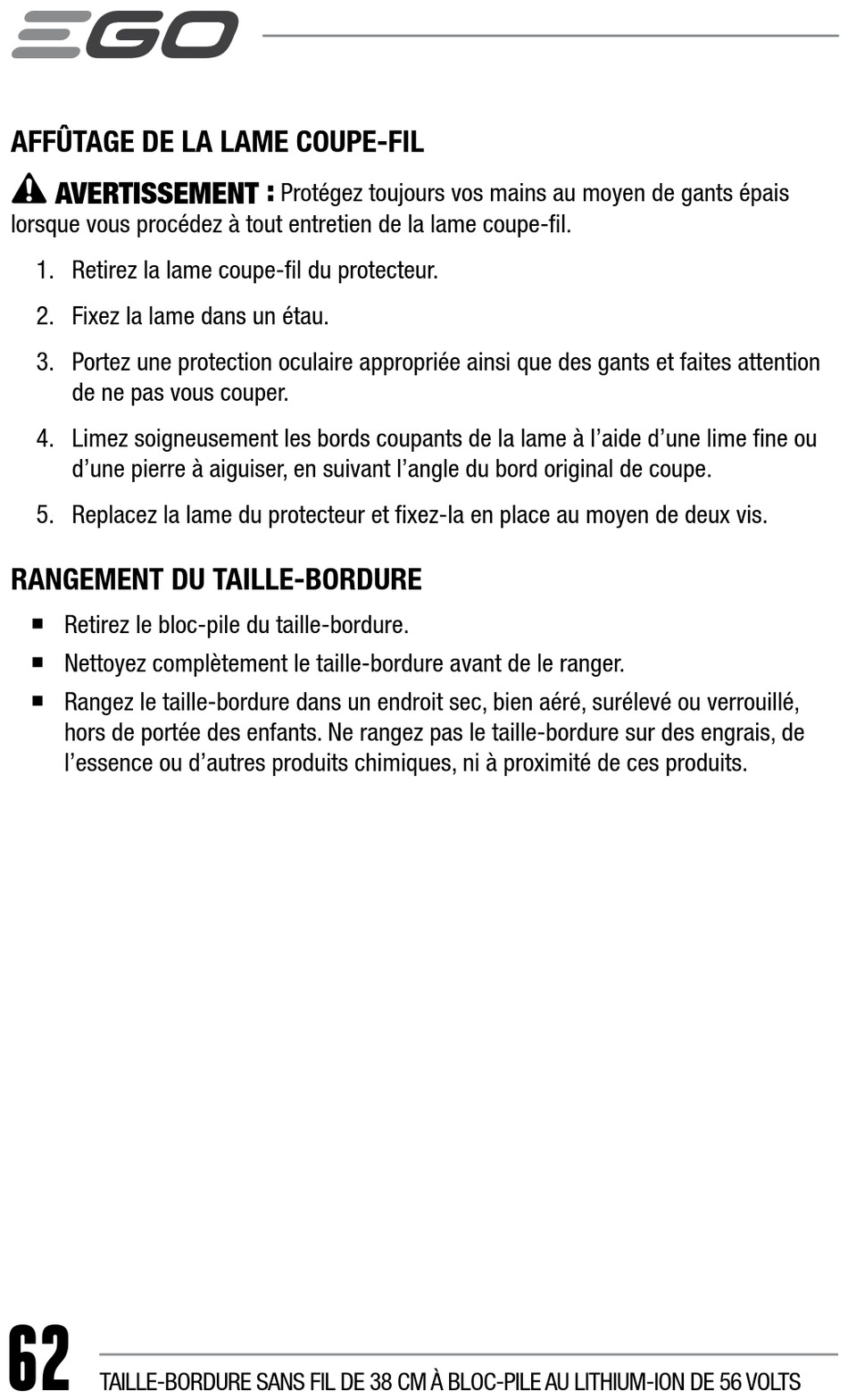 EGO

AFFÛTAGE DE LA LAME COUPE-FIL

AVERTISSEMENT : Protégez toujours vos mains au moyen de gants épais lorsque vous procédez à tout entretien de la lame coupe-fil.

1. Retirez la lame coupe-fil du protecteur.

2. Fixez la lame dans un étau.

3. Portez une protection oculaire appropriée ainsi que des gants et faites attention de ne pas vous couper.

4. Limez soigneusement les bords coupants de la lame à l'aide d'une lime fine ou d'une pierre à aiguiser, en suivant l'angle du bord original de coupe.

5. Replacez la lame du protecteur et fixez-la en place au moyen de deux vis.

RANGEMENT DU TAILLE-BORDURE

■ Retirez le bloc-pile du taille-bordure.

■ Nettoyez complètement le taille-bordure avant de le ranger.

■ Rangez le taille-bordure dans un endroit sec, bien aéré, surélevé ou verrouillé, hors de portée des enfants. Ne rangez pas le taille-bordure sur des engrais, de l'essence ou d'autres produits chimiques, ni à proximité de ces produits.

62 TAILLE-BORDURE SANS FIL DE 38 CM À BLOC-PILE AU LITHIUM-ION DE 56 VOLTS